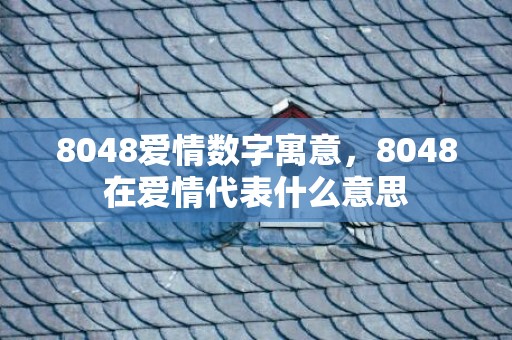 8048爱情数字寓意，8048在爱情代表什么意思